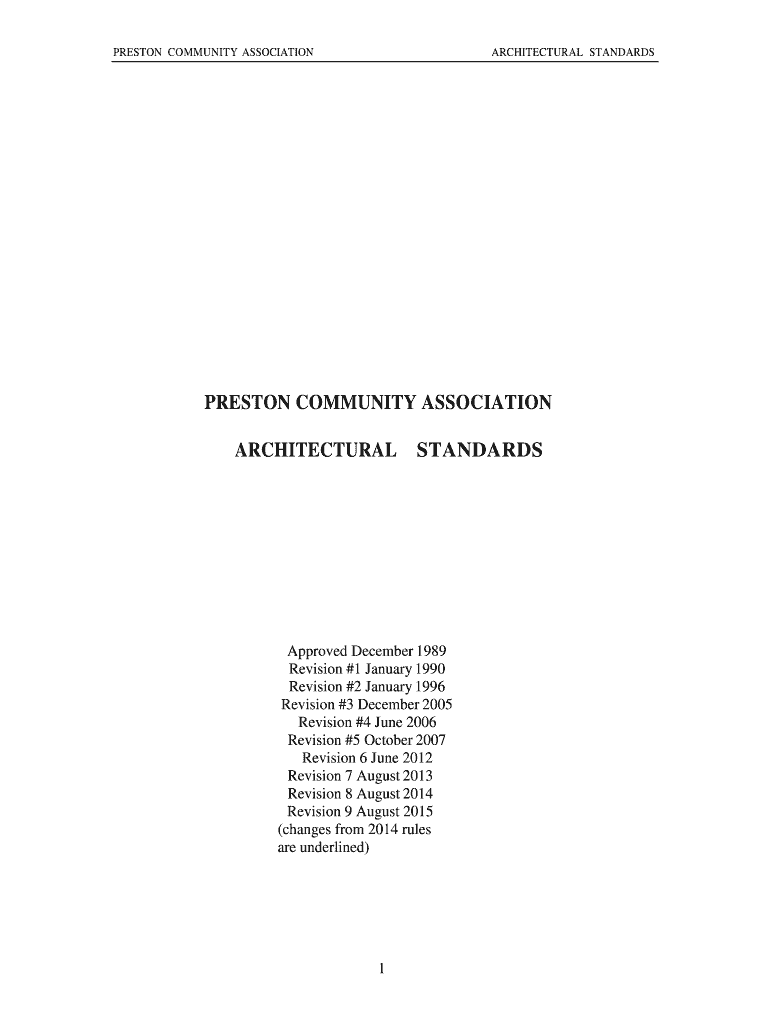 PRESTON COMMUNITY ASSOCIATION

ARCHITECTURAL STANDARDS

PRESTON COMMUNITY ASSOCIATION

ARCHITECTURAL STANDARDS

Approved December 1989
Revision #1 January 1990
Revision #2 January 1996
Revision #3 December 2005
Revision #4 June 2006
Revision #5 October 2007
Revision 6 June 2012
Revision 7 August 2013
Revision 8 August 2014
Revision 9 August 2015
(changes from 2014 rules are underlined)

1